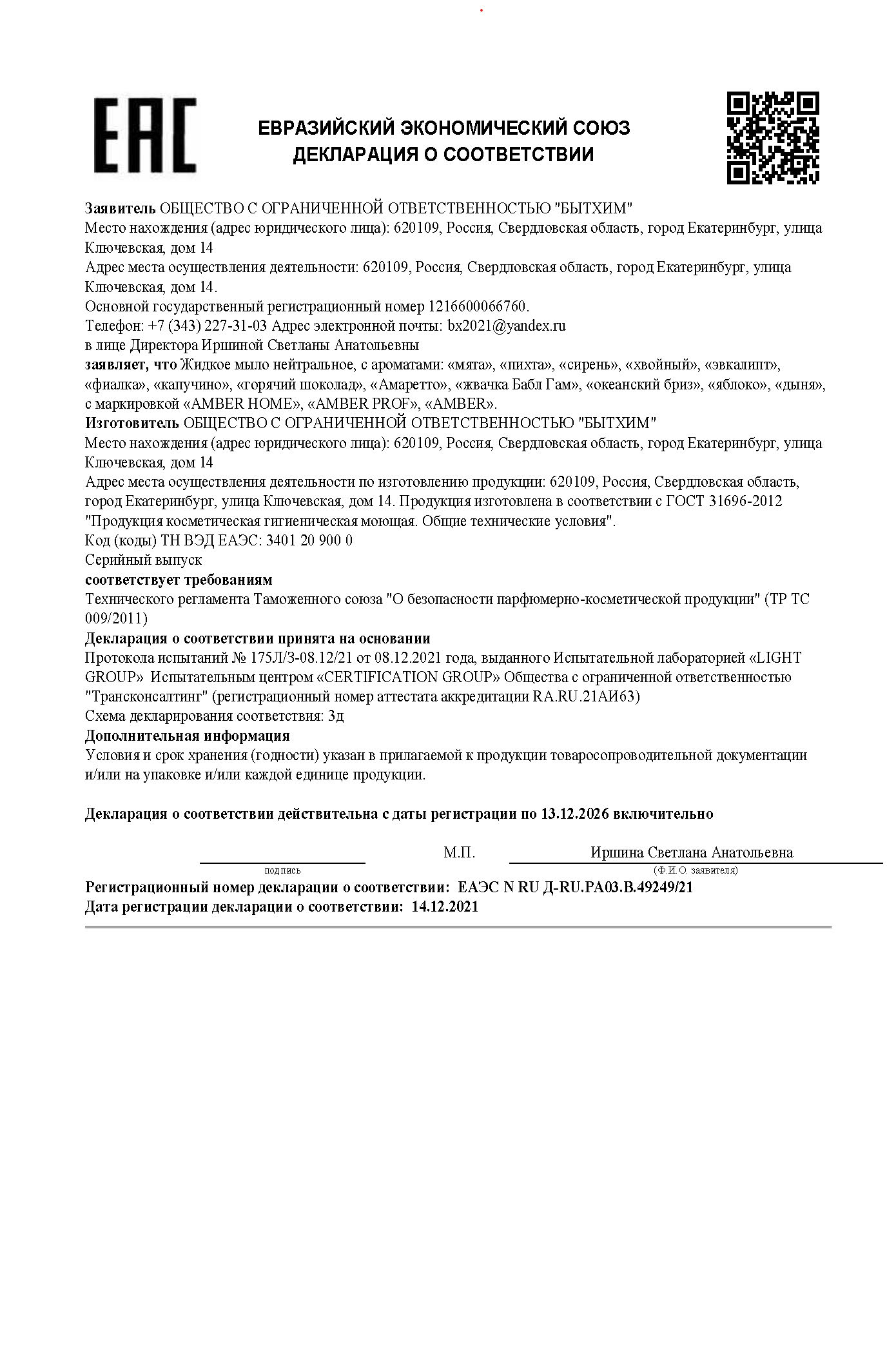 EAC

ЕВРАЗИЙСКИЙ ЭКОНОМИЧЕСКИЙ СОЮЗ
ДЕКЛАРАЦИЯ О СООТВЕТСТВИИ

Заявитель ОБЩЕСТВО С ОГРАНИЧЕННОЙ ОТВЕТСТВЕННОСТЬЮ "БЫТХИМ"
Место нахождения (адрес юридического лица): 620109, Россия, Свердловская область, город Екатеринбург, улица Ключевская, дом 14
Адрес места осуществления деятельности: 620109, Россия, Свердловская область, город Екатеринбург, улица Ключевская, дом 14.
Основной государственный регистрационный номер 1216600066760.
Телефон: +7 (343) 227-31-03 Адрес электронной почты: bx2021@yandex.ru
в лице Директора Иршиной Светланы Анатольевны
заявляет, что Жидкое мыло нейтральное, с ароматами: «мята», «пихта», «сирень», «хвойный», «эвкалипт», «фиалка», «капучино», «горячий шоколад», «Амаретто», «жвачка Бабл Гам», «океанский бриз», «яблоко», «дыня», с маркировкой «AMBER HOME», «AMBER PROF», «AMBER».
Изготовитель ОБЩЕСТВО С ОГРАНИЧЕННОЙ ОТВЕТСТВЕННОСТЬЮ "БЫТХИМ"
Место нахождения (адрес юридического лица): 620109, Россия, Свердловская область, город Екатеринбург, улица Ключевская, дом 14
Адрес места осуществления деятельности по изготовлению продукции: 620109, Россия, Свердловская область, город Екатеринбург, улица Ключевская, дом 14. Продукция изготовлена в соответствии с ГОСТ 31696-2012 "Продукция косметическая гигиеническая моющая. Общие технические условия".
Код (коды) ТН ВЭД ЕАЭС: 3401 20 900 0
Серийный выпуск
соответствует требованиям
Технического регламента Таможенного союза "О безопасности парфюмерно-косметической продукции" (ТР ТС 009/2011)
Декларация о соответствии принята на основании
Протокола испытаний № 175Л/3-08.12/21 от 08.12.2021 года, выданного Испытательной лабораторией «LIGHT GROUP» Испытательным центром «CERTIFICATION GROUP» Общества с ограниченной ответственностью "Трансконсалтинг" (регистрационный номер аттестата аккредитации RA.RU.21АИ63)
Схема декларирования соответствия: 3д
Дополнительная информация
Условия и срок хранения (годности) указан в прилагаемой к продукции товаросопроводительной документации и/или на упаковке и/или каждой единице продукции.

Декларация о соответствии действительна с даты регистрации по 13.12.2026 включительно

подпись М.П. Иршина Светлана Анатольевна (Ф.И.О. заявителя)
Регистрационный номер декларации о соответствии: ЕАЭС N RU Д-RU.РА03.В.49249/21
Дата регистрации декларации о соответствии: 14.12.2021